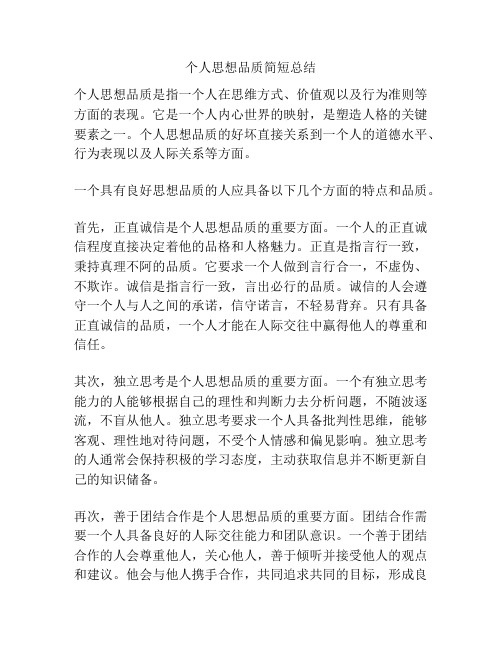 个人思想品质简短总结

个人思想品质是指一个人在思维方式、价值观以及行为准则等方面的表现。它是一个人内心世界的映射，是塑造人格的关键要素之一。个人思想品质的好坏直接关系到一个人的道德水平、行为表现以及人际关系等方面。

一个具有良好思想品质的人应具备以下几个方面的特点和品质。

首先，正直诚信是个人思想品质的重要方面。一个人的正直诚信程度直接决定着他的品格和人格魅力。正直是指言行一致，秉持真理不阿的品质。它要求一个人做到言行合一，不虚伪、不欺诈。诚信是指言行一致，言出必行的品质。诚信的人会遵守一个人与人之间的承诺，信守诺言，不轻易背弃。只有具备正直诚信的品质，一个人才能在人际交往中赢得他人的尊重和信任。

其次，独立思考是个人思想品质的重要方面。一个有独立思考能力的人能够根据自己的理性和判断力去分析问题，不随波逐流，不盲从他人。独立思考要求一个人具备批判性思维，能够客观、理性地对待问题，不受个人情感和偏见影响。独立思考的人通常会保持积极的学习态度，主动获取信息并不断更新自己的知识储备。

再次，善于团结合作是个人思想品质的重要方面。团结合作需要一个人具备良好的人际交往能力和团队意识。一个善于团结合作的人会尊重他人，关心他人，善于倾听并接受他人的观点和建议。他会与他人携手合作，共同追求共同的目标，形成良